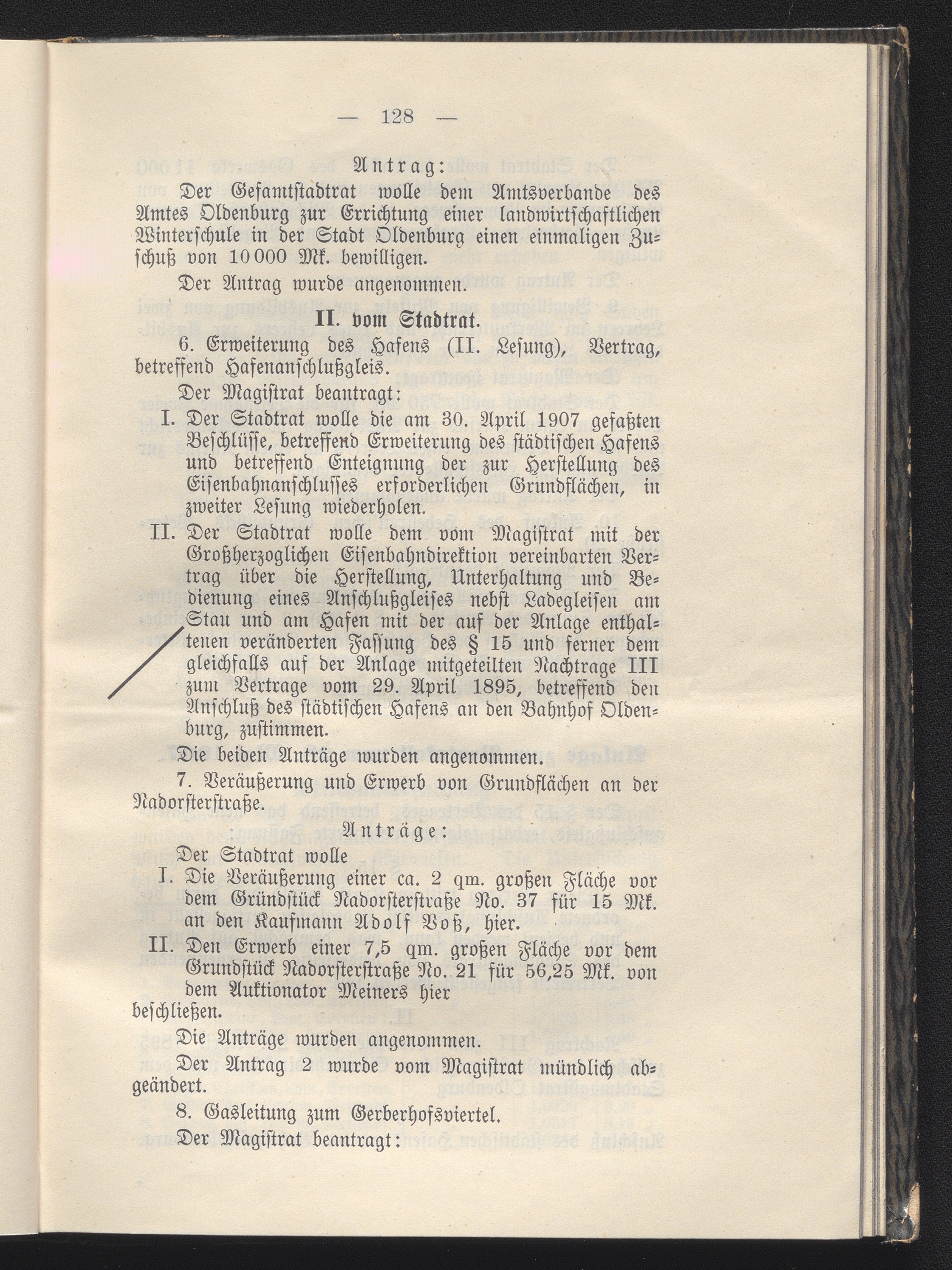 — 128 —

Antrag:

Der Gesamtstadtrat wolle dem Amtsverbande des Amtes Oldenburg zur Errichtung einer landwirtschaftlichen Winterschule in der Stadt Oldenburg einen einmaligen Zuschuß von 10 000 Mk. bewilligen.

Der Antrag wurde angenommen.

II. vom Stadtrat.

6. Erweiterung des Hafens (II. Lesung), Vertrag, betreffend Hafenanschlußgleis.

Der Magistrat beantragt:

I. Der Stadtrat wolle die am 30. April 1907 gefaßten Beschlüsse, betreffend Erweiterung des städtischen Hafens und betreffend Enteignung der zur Herstellung des Eisenbahnanschlusses erforderlichen Grundflächen, in zweiter Lesung wiederholen.

II. Der Stadtrat wolle dem vom Magistrat mit der Großherzoglichen Eisenbahndirektion vereinbarten Vertrag über die Herstellung, Unterhaltung und Bedienung eines Anschlußgleises nebst Ladegleisen am Stau und am Hafen mit der auf der Anlage enthaltenen veränderten Fassung des § 15 und ferner dem gleichfalls auf der Anlage mitgeteilten Nachtrage III zum Vertrage vom 29. April 1895, betreffend den Anschluß des städtischen Hafens an den Bahnhof Oldenburg, zustimmen.

Die beiden Anträge wurden angenommen.

7. Veräußerung und Erwerb von Grundflächen an der Nadorsterstraße.

Anträge:

Der Stadtrat wolle

I. Die Veräußerung einer ca. 2 qm. großen Fläche vor dem Gründstück Nadorsterstraße No. 37 für 15 Mk. an den Kaufmann Adolf Voß, hier.

II. Den Erwerb einer 7,5 qm. großen Fläche vor dem Grundstück Nadorsterstraße No. 21 für 56,25 Mk. von dem Auktionator Meiners hier

beschließen.

Die Anträge wurden angenommen.

Der Antrag 2 wurde vom Magistrat mündlich abgeändert.

8. Gasleitung zum Gerberhofsviertel.

Der Magistrat beantragt: